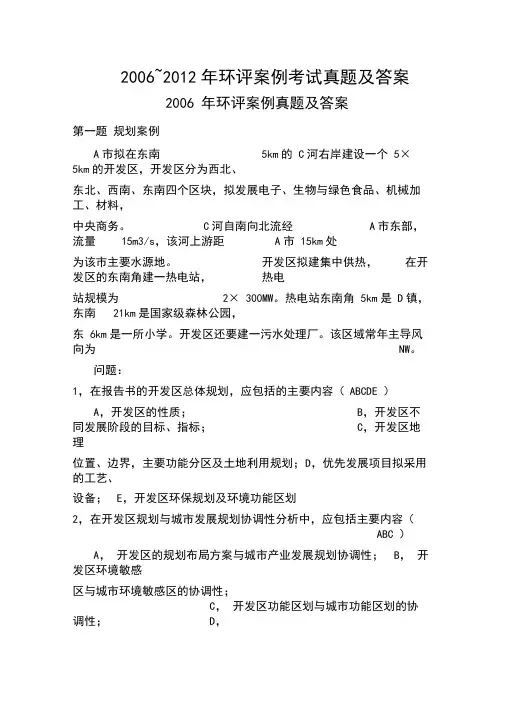 2006~2012 年环评案例考试真题及答案

2006 年环评案例真题及答案

第一题 规划案例

A 市拟在东南 5km 的 C 河右岸建设一个 5× 5km 的开发区，开发区分为西北、

东北、西南、东南四个区块，拟发展电子、生物与绿色食品、机械加工、材料，

中央商务。 C 河自南向北流经 A 市东部，流量 15m3/s，该河上游距 A 市 15km 处

为该市主要水源地。 开发区拟建集中供热， 在开发区的东南角建一热电站， 热电

站规模为 2× 300MW。热电站东南角 5km 是 D 镇，东南 21km 是国家级森林公园，

东 6km 是一所小学。开发区还要建一污水处理厂。该区域常年主导风向为 NW。

问题：

1，在报告书的开发区总体规划，应包括的主要内容（ ABCDE ）

A，开发区的性质； B，开发区不同发展阶段的目标、指标； C，开发区地理

位置、边界，主要功能分区及土地利用规划；D，优先发展项目拟采用的工艺、

设备； E，开发区环保规划及环境功能区划

2，在开发区规划与城市发展规划协调性分析中，应包括主要内容（ ABC ）

A， 开发区的规划布局方案与城市产业发展规划协调性； B， 开发区环境敏感

区与城市环境敏感区的协调性；

C， 开发区功能区划与城市功能区划的协调性； D，